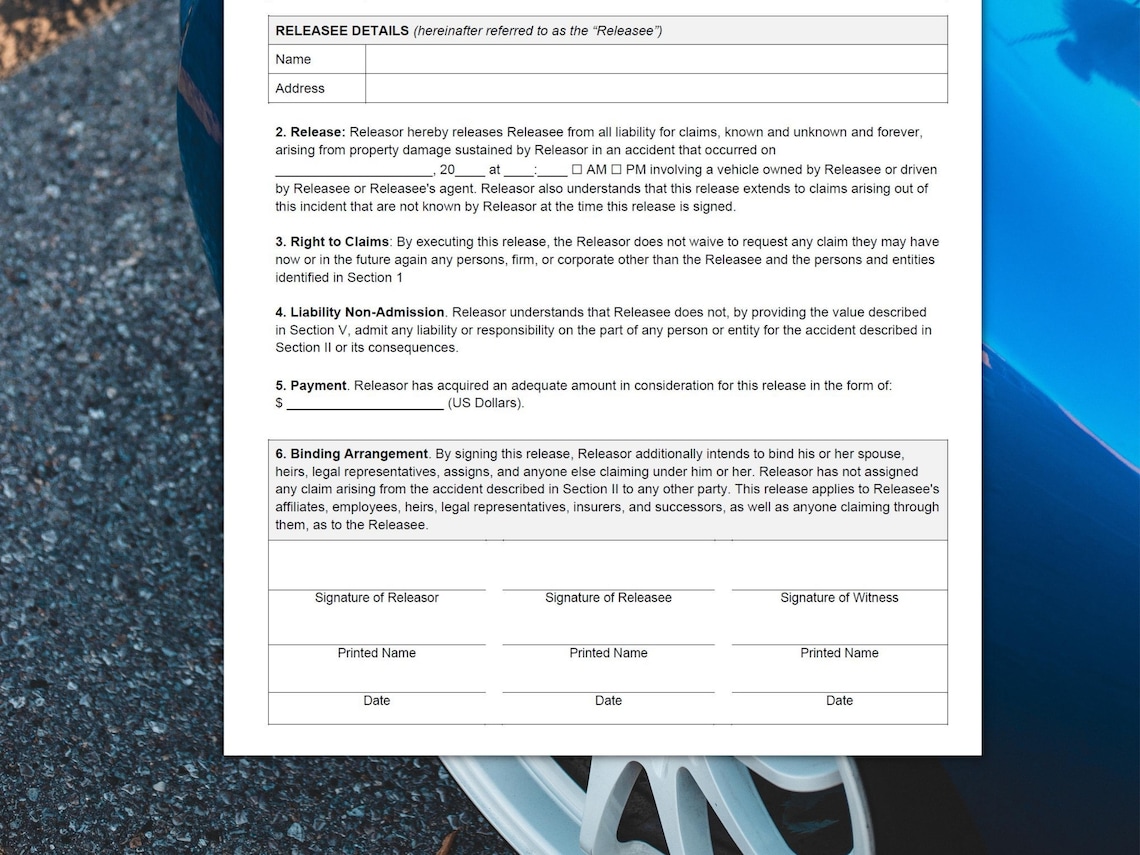 RELEASEE DETAILS (hereinafter referred to as the "Releasee")

Name

Address

2. Release: Releasor hereby releases Releasee from all liability for claims, known and unknown and forever, arising from property damage sustained by Releasor in an accident that occurred on ____, 20____ at ____:____ ☐ AM ☐ PM involving a vehicle owned by Releasee or driven by Releasee or Releasee's agent. Releasor also understands that this release extends to claims arising out of this incident that are not known by Releasor at the time this release is signed.

3. Right to Claims: By executing this release, the Releasor does not waive to request any claim they may have now or in the future again any persons, firm, or corporate other than the Releasee and the persons and entities identified in Section 1

4. Liability Non-Admission. Releasor understands that Releasee does not, by providing the value described in Section V, admit any liability or responsibility on the part of any person or entity for the accident described in Section II or its consequences.

5. Payment. Releasor has acquired an adequate amount in consideration for this release in the form of:
$ ____ (US Dollars).

6. Binding Arrangement. By signing this release, Releasor additionally intends to bind his or her spouse, heirs, legal representatives, assigns, and anyone else claiming under him or her. Releasor has not assigned any claim arising from the accident described in Section II to any other party. This release applies to Releasee's affiliates, employees, heirs, legal representatives, insurers, and successors, as well as anyone claiming through them, as to the Releasee.

Signature of Releasor
Printed Name
Date

Signature of Releasee
Printed Name
Date

Signature of Witness
Printed Name
Date